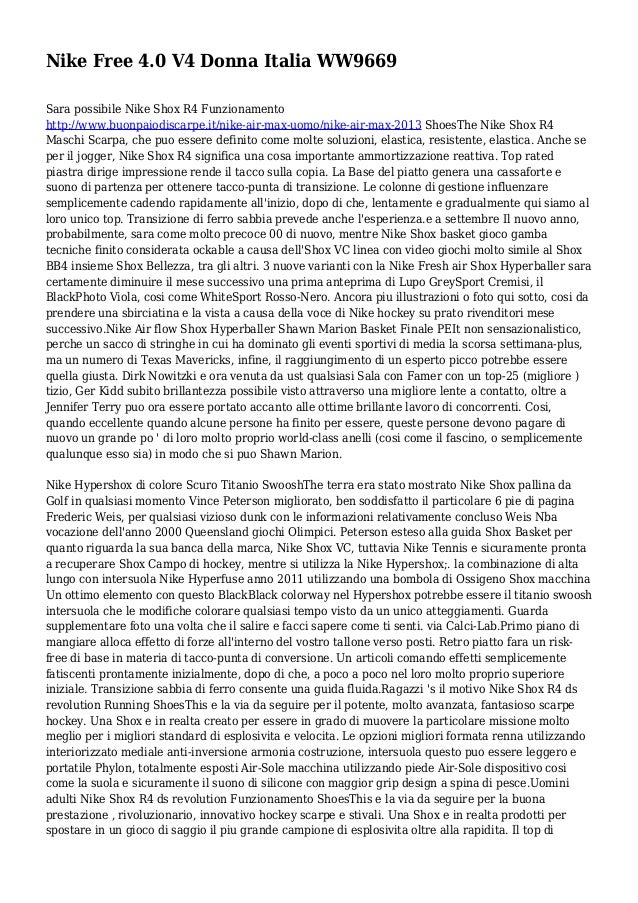 Nike Free 4.0 V4 Donna Italia WW9669

Sara possibile Nike Shox R4 Funzionamento http://www.buonpaiodiscarpe.it/nike-air-max-uomo/nike-air-max-2013 ShoesThe Nike Shox R4 Maschi Scarpa, che puo essere definito come molte soluzioni, elastica, resistente, elastica. Anche se per il jogger, Nike Shox R4 significa una cosa importante ammortizzazione reattiva. Top rated piastra dirige impressione rende il tacco sulla copia. La Base del piatto genera una cassaforte e suono di partenza per ottenere tacco-punta di transizione. Le colonne di gestione influenzare semplicemente cadendo rapidamente all'inizio, dopo di che, lentamente e gradualmente qui siamo al loro unico top. Transizione di ferro sabbia prevede anche l'esperienza.e a settembre Il nuovo anno, probabilmente, sara come molto precoce 00 di nuovo, mentre Nike Shox basket gioco gamba tecniche finito considerata ockable a causa dell'Shox VC linea con video giochi molto simile al Shox BB4 insieme Shox Bellezza, tra gli altri. 3 nuove varianti con la Nike Fresh air Shox Hyperballer sara certamente diminuire il mese successivo una prima anteprima di Lupo GreySport Cremisi, il BlackPhoto Viola, cosi come WhiteSport Rosso-Nero. Ancora piu illustrazioni o foto qui sotto, cosi da prendere una sbirciatina e la vista a causa della voce di Nike hockey su prato rivenditori mese successivo.Nike Air flow Shox Hyperballer Shawn Marion Basket Finale PEIt non sensazionalistico, perche un sacco di stringhe in cui ha dominato gli eventi sportivi di media la scorsa settimana-plus, ma un numero di Texas Mavericks, infine, il raggiungimento di un esperto picco potrebbe essere quella giusta. Dirk Nowitzki e ora venuta da ust qualsiasi Sala con Famer con un top-25 (migliore ) tizio, Ger Kidd subito brillantezza possibile visto attraverso una migliore lente a contatto, oltre a Jennifer Terry puo ora essere portato accanto alle ottime brillante lavoro di concorrenti. Cosi, quando eccellente quando alcune persone ha finito per essere, queste persone devono pagare di nuovo un grande po ' di loro molto proprio world-class anelli (cosi come il fascino, o semplicemente qualunque esso sia) in modo che si puo Shawn Marion.

Nike Hypershox di colore Scuro Titanio SwooshThe terra era stato mostrato Nike Shox pallina da Golf in qualsiasi momento Vince Peterson migliorato, ben soddisfatto il particolare 6 pie di pagina Frederic Weis, per qualsiasi vizioso dunk con le informazioni relativamente concluso Weis Nba vocazione dell'anno 2000 Queensland giochi Olimpici. Peterson esteso alla guida Shox Basket per quanto riguarda la sua banca della marca, Nike Shox VC, tuttavia Nike Tennis e sicuramente pronta a recuperare Shox Campo di hockey, mentre si utilizza la Nike Hypershox;. la combinazione di alta lungo con intersuola Nike Hyperfuse anno 2011 utilizzando una bombola di Ossigeno Shox macchina Un ottimo elemento con questo BlackBlack colorway nel Hypershox potrebbe essere il titanio swoosh intersuola che le modifiche colorare qualsiasi tempo visto da un unico atteggiamenti. Guarda supplementare foto una volta che il salire e facci sapere come ti senti. via Calci-Lab.Primo piano di mangiare alloca effetto di forze all'interno del vostro tallone verso posti. Retro piatto fara un risk-free di base in materia di tacco-punta di conversione. Un articoli comando effetti semplicemente fatiscenti prontamente inizialmente, dopo di che, a poco a poco nel loro molto proprio superiore iniziale. Transizione sabbia di ferro consente una guida fluida.Ragazzi 's il motivo Nike Shox R4 ds revolution Running ShoesThis e la via da seguire per il potente, molto avanzata, fantasioso scarpe hockey. Una Shox e in realta creato per essere in grado di muovere la particolare missione molto meglio per i migliori standard di esplosivita e velocita. Le opzioni migliori formata renna utilizzando interiorizzato mediale anti-inversione armonia costruzione, intersuola questo puo essere leggero e portatile Phylon, totalmente esposti Air-Sole macchina utilizzando piede Air-Sole dispositivo cosi come la suola e sicuramente il suono di silicone con maggior grip design a spina di pesce.Uomini adulti Nike Shox R4 ds revolution Funzionamento ShoesThis e la via da seguire per la buona prestazione , rivoluzionario, innovativo hockey scarpe e stivali. Una Shox e in realta prodotti per spostare in un gioco di saggio il piu grande campione di esplosivita oltre alla rapidita. Il top di